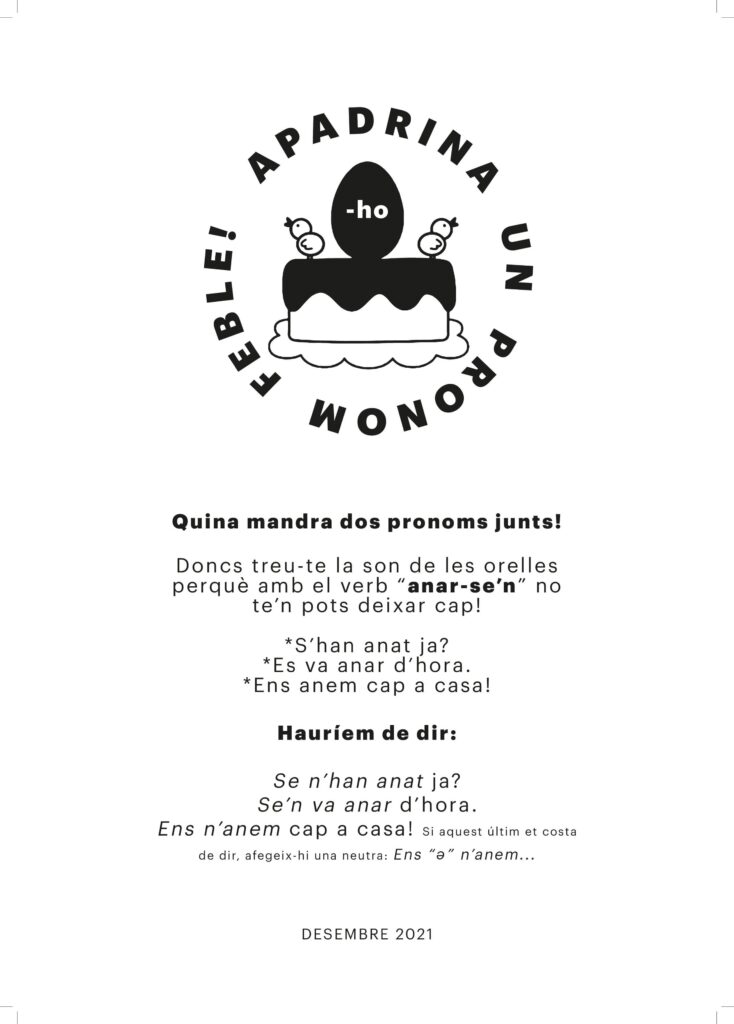 APADRINA UN PRONOM FEBLE!

-ho

Quina mandra dos pronoms junts!

Doncs treu-te la son de les orelles perquè amb el verb "anar-se'n" no te'n pots deixar cap!

*S'han anat ja?
*Es va anar d'hora.
*Ens anem cap a casa!

Hauríem de dir:

Se n'han anat ja?
Se'n va anar d'hora.
Ens n'anem cap a casa! Si aquest últim et costa de dir, afegeix-hi una neutra: Ens "ə" n'anem...

DESEMBRE 2021